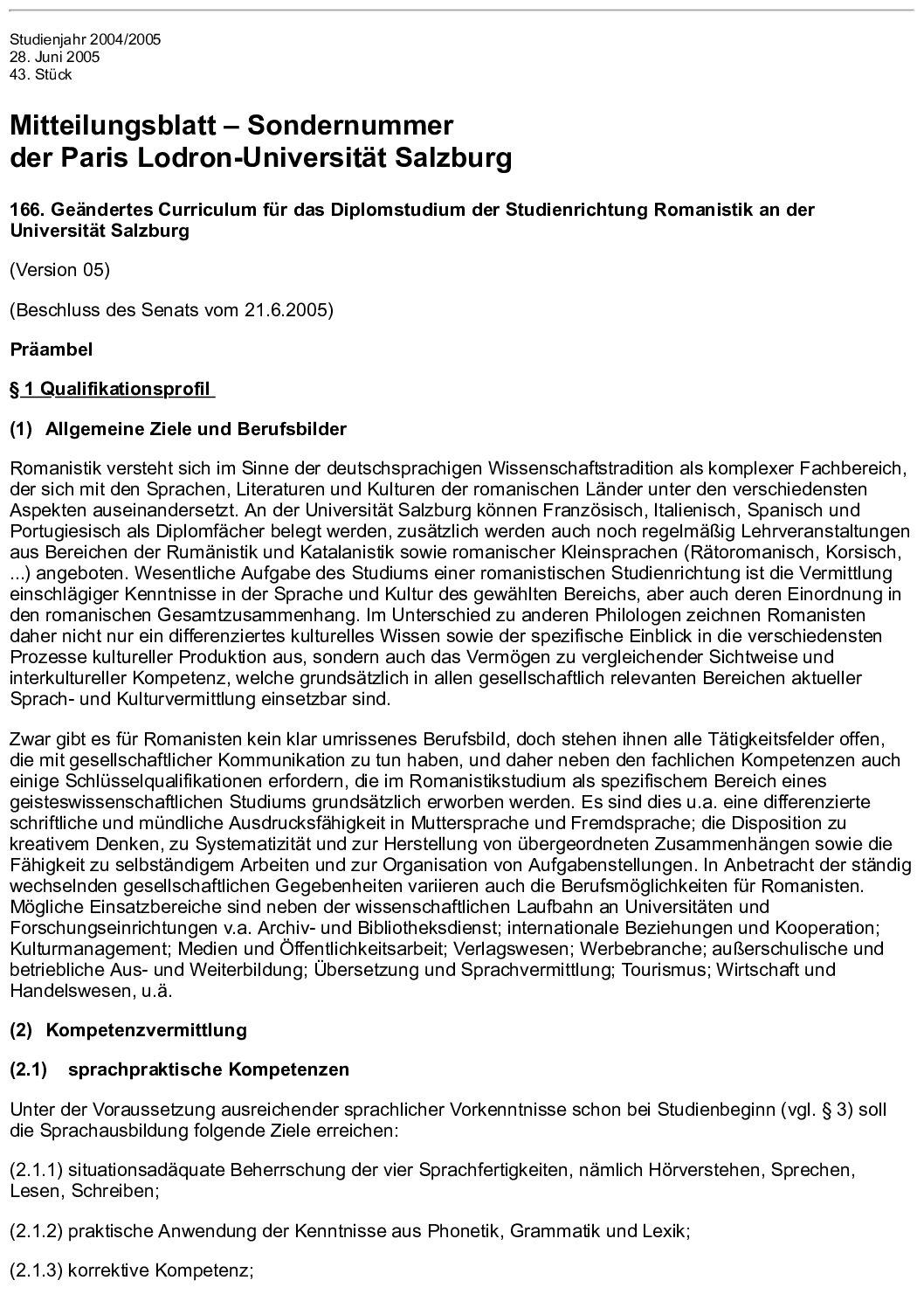 Studienjahr 2004/2005
28. Juni 2005
43. Stück

Mitteilungsblatt – Sondernummer
der Paris Lodron-Universität Salzburg

166. Geändertes Curriculum für das Diplomstudium der Studienrichtung Romanistik an der Universität Salzburg

(Version 05)

(Beschluss des Senats vom 21.6.2005)

Präambel

§ 1 Qualifikationsprofil

(1) Allgemeine Ziele und Berufsbilder

Romanistik versteht sich im Sinne der deutschsprachigen Wissenschaftstradition als komplexer Fachbereich, der sich mit den Sprachen, Literaturen und Kulturen der romanischen Länder unter den verschiedensten Aspekten auseinandersetzt. An der Universität Salzburg können Französisch, Italienisch, Spanisch und Portugiesisch als Diplomfächer belegt werden, zusätzlich werden auch noch regelmäßig Lehrveranstaltungen aus Bereichen der Rumänistik und Katalanistik sowie romanischer Kleinsprachen (Rätoromanisch, Korsisch, ...) angeboten. Wesentliche Aufgabe des Studiums einer romanistischen Studienrichtung ist die Vermittlung einschlägiger Kenntnisse in der Sprache und Kultur des gewählten Bereichs, aber auch deren Einordnung in den romanischen Gesamtzusammenhang. Im Unterschied zu anderen Philologen zeichnen Romanisten daher nicht nur ein differenziertes kulturelles Wissen sowie der spezifische Einblick in die verschiedensten Prozesse kultureller Produktion aus, sondern auch das Vermögen zu vergleichender Sichtweise und interkultureller Kompetenz, welche grundsätzlich in allen gesellschaftlich relevanten Bereichen aktueller Sprach- und Kulturvermittlung einsetzbar sind.

Zwar gibt es für Romanisten kein klar umrissenes Berufsbild, doch stehen ihnen alle Tätigkeitsfelder offen, die mit gesellschaftlicher Kommunikation zu tun haben, und daher neben den fachlichen Kompetenzen auch einige Schlüsselqualifikationen erfordern, die im Romanistikstudium als spezifischem Bereich eines geisteswissenschaftlichen Studiums grundsätzlich erworben werden. Es sind dies u.a. eine differenzierte schriftliche und mündliche Ausdrucksfähigkeit in Muttersprache und Fremdsprache; die Disposition zu kreativem Denken, zu Systematizität und zur Herstellung von übergeordneten Zusammenhängen sowie die Fähigkeit zu selbständigem Arbeiten und zur Organisation von Aufgabenstellungen. In Anbetracht der ständig wechselnden gesellschaftlichen Gegebenheiten variieren auch die Berufsmöglichkeiten für Romanisten. Mögliche Einsatzbereiche sind neben der wissenschaftlichen Laufbahn an Universitäten und Forschungseinrichtungen v.a. Archiv- und Bibliotheksdienst; internationale Beziehungen und Kooperation; Kulturmanagement; Medien und Öffentlichkeitsarbeit; Verlagswesen; Werbebranche; außerschulische und betriebliche Aus- und Weiterbildung; Übersetzung und Sprachvermittlung; Tourismus; Wirtschaft und Handelswesen, u.ä.

(2) Kompetenzvermittlung

(2.1) sprachpraktische Kompetenzen

Unter der Voraussetzung ausreichender sprachlicher Vorkenntnisse schon bei Studienbeginn (vgl. § 3) soll die Sprachausbildung folgende Ziele erreichen:

(2.1.1) situationsadäquate Beherrschung der vier Sprachfertigkeiten, nämlich Hörverstehen, Sprechen, Lesen, Schreiben;

(2.1.2) praktische Anwendung der Kenntnisse aus Phonetik, Grammatik und Lexik;

(2.1.3) korrektive Kompetenz;